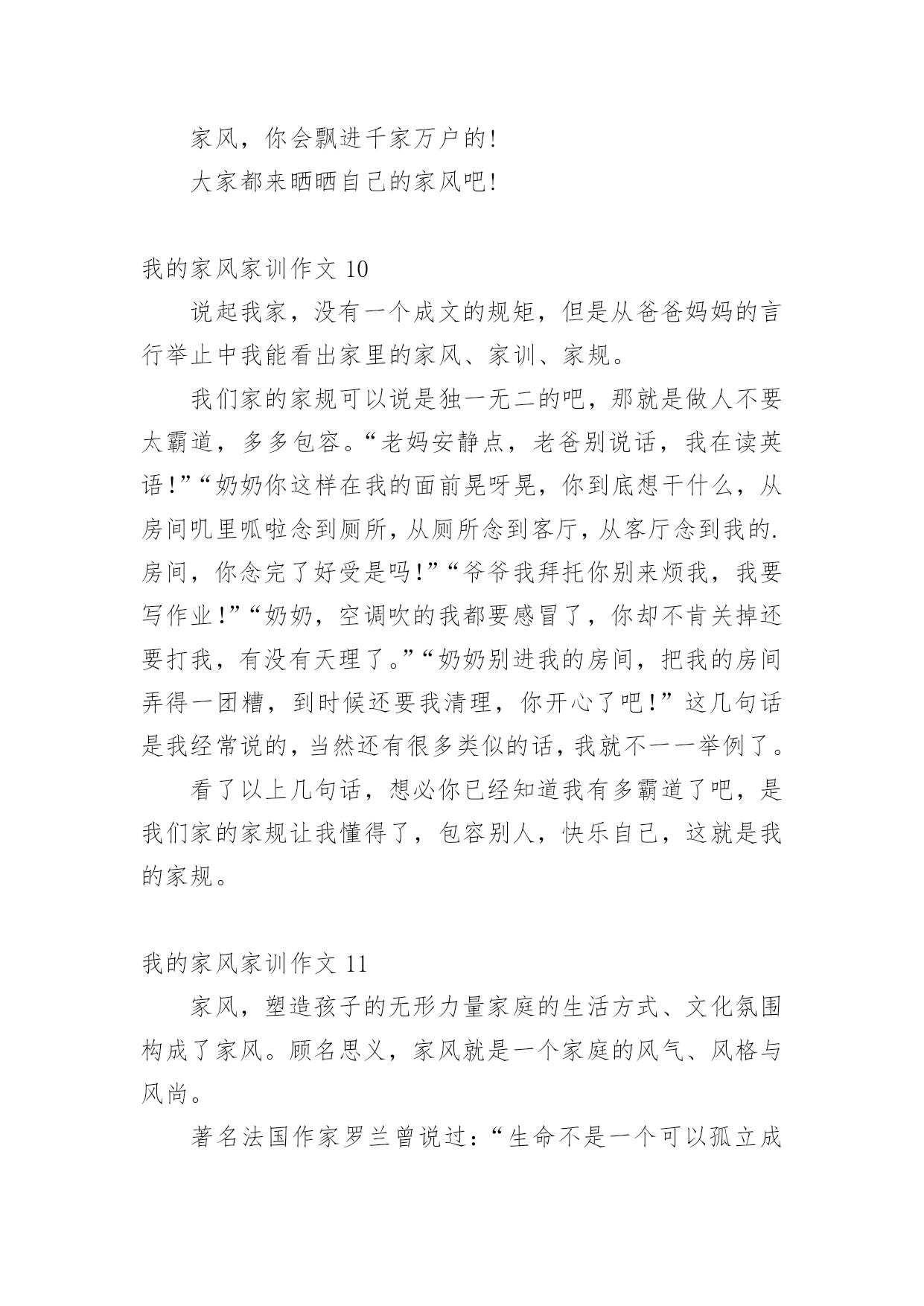 家风，你会飘进千家万户的!

大家都来晒晒自己的家风吧!

我的家风家训作文 10

说起我家，没有一个成文的规矩，但是从爸爸妈妈的言行举止中我能看出家里的家风、家训、家规。

我们家的家规可以说是独一无二的吧，那就是做人不要太霸道，多多包容。“老妈安静点，老爸别说话，我在读英语!”“奶奶你这样在我的面前晃呀晃，你到底想干什么，从房间叽里呱啦念到厕所，从厕所念到客厅，从客厅念到我的.房间，你念完了好受是吗!”“爷爷我拜托你别来烦我，我要写作业!”“奶奶，空调吹的我都要感冒了，你却不肯关掉还要打我，有没有天理了。”“奶奶别进我的房间，把我的房间弄得一团糟，到时候还要我清理，你开心了吧!”这几句话是我经常说的，当然还有很多类似的话，我就不一一举例了。

看了以上几句话，想必你已经知道我有多霸道了吧，是我们家的家规让我懂得了，包容别人，快乐自己，这就是我的家规。

我的家风家训作文 11

家风，塑造孩子的无形力量家庭的生活方式、文化氛围构成了家风。顾名思义，家风就是一个家庭的风气、风格与风尚。

著名法国作家罗兰曾说过：“生命不是一个可以孤立成